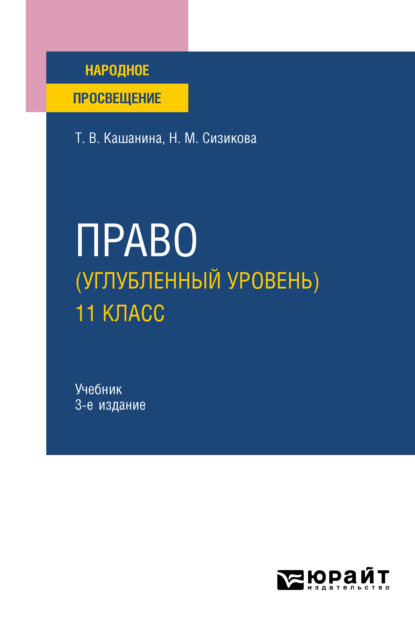 НАРОДНОЕ
ПРОСВЕЩЕНИЕ

Т. В. Кашанина, Н. М. Сизикова

ПРАВО
(УГЛУБЛЕННЫЙ УРОВЕНЬ)
11 КЛАСС

Учебник
3-е издание

ЮРАЙТ
издательство